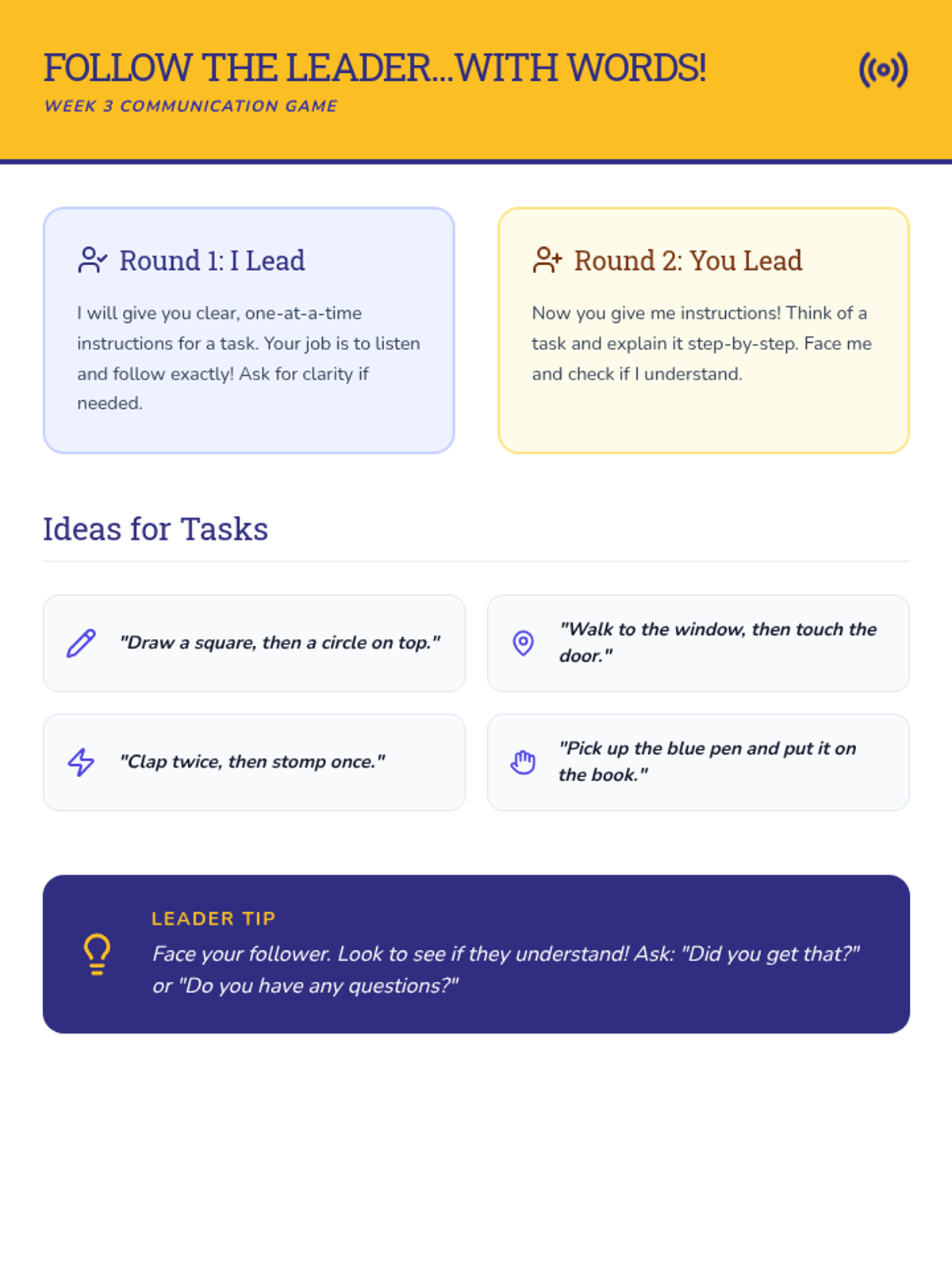 FOLLOW THE LEADER...WITH WORDS!

WEEK 3 COMMUNICATION GAME

Round 1: I Lead

I will give you clear, one-at-a-time instructions for a task. Your job is to listen and follow exactly! Ask for clarity if needed.

Round 2: You Lead

Now you give me instructions! Think of a task and explain it step-by-step. Face me and check if I understand.

Ideas for Tasks

"Draw a square, then a circle on top."

"Walk to the window, then touch the door."

"Clap twice, then stomp once."

"Pick up the blue pen and put it on the book."

LEADER TIP

Face your follower. Look to see if they understand! Ask: "Did you get that?" or "Do you have any questions?"